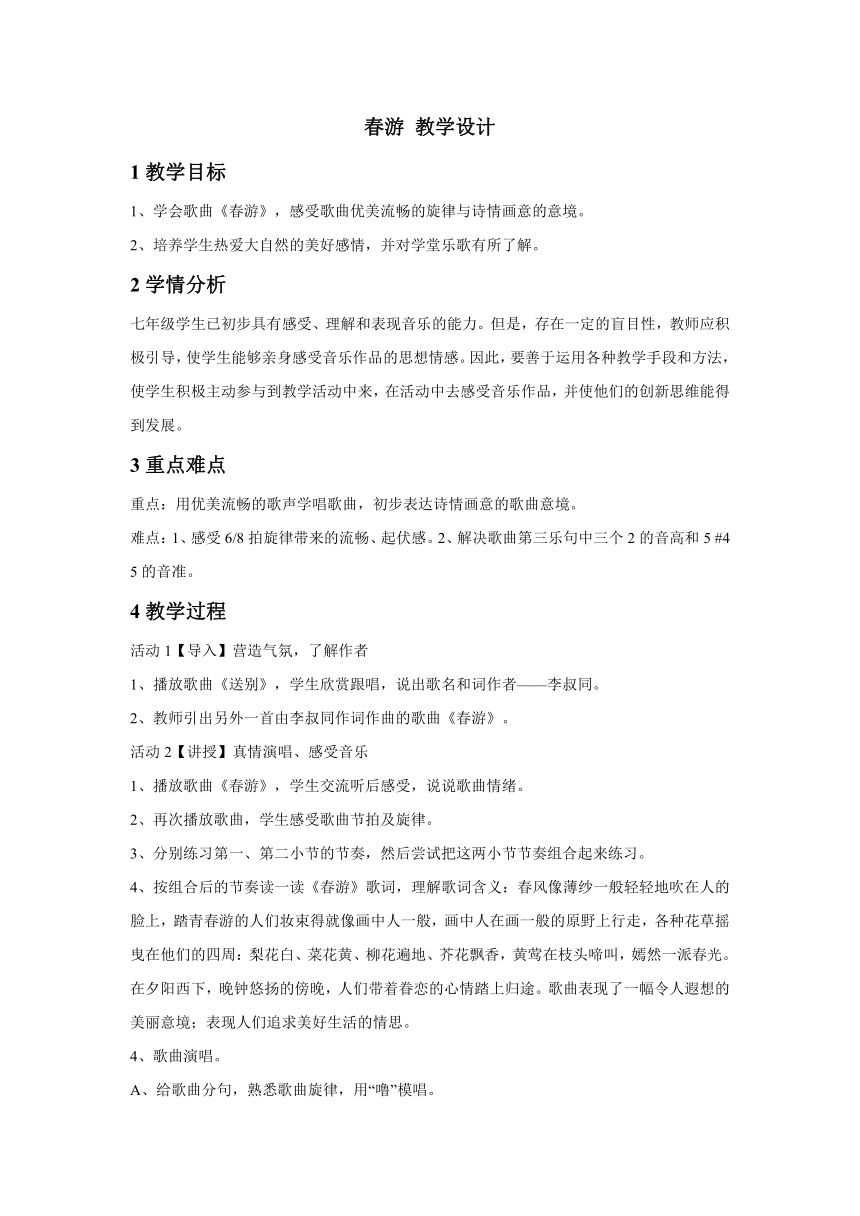 春游 教学设计

1 教学目标

1、学会歌曲《春游》，感受歌曲优美流畅的旋律与诗情画意的意境。

2、培养学生热爱大自然的美好感情，并对学堂乐歌有所了解。

2 学情分析

七年级学生已初步具有感受、理解和表现音乐的能力。但是，存在一定的盲目性，教师应积极引导，使学生能够亲身感受音乐作品的思想情感。因此，要善于运用各种教学手段和方法，使学生积极主动参与到教学活动中来，在活动中去感受音乐作品，并使他们的创新思维能得到发展。

3 重点难点

重点：用优美流畅的歌声学唱歌曲，初步表达诗情画意的歌曲意境。

难点：1、感受 6/8 拍旋律带来的流畅、起伏感。2、解决歌曲第三乐句中三个 2 的音高和 5 #4 5 的音准。

4 教学过程

活动 1【导入】营造气氛，了解作者

1、播放歌曲《送别》，学生欣赏跟唱，说出歌名和词作者——李叔同。

2、教师引出另外一首由李叔同作词作曲的歌曲《春游》。

活动 2【讲授】真情演唱、感受音乐

1、播放歌曲《春游》，学生交流听后感受，说说歌曲情绪。

2、再次播放歌曲，学生感受歌曲节拍及旋律。

3、分别练习第一、第二小节的节奏，然后尝试把这两小节节奏组合起来练习。

4、按组合后的节奏读一读《春游》歌词，理解歌词含义：春风像薄纱一般轻轻地吹在人的脸上，踏青春游的人们妆束得就像画中人一般，画中人在画一般的原野上行走，各种花草摇曳在他们的四周：梨花白、菜花黄、柳花遍地、芥花飘香，黄莺在枝头啼叫，嫣然一派春光。在夕阳西下，晚钟悠扬的傍晚，人们带着眷恋的心情踏上归途。歌曲表现了一幅令人遐想的美丽意境；表现人们追求美好生活的情思。

4、歌曲演唱。

A、给歌曲分句，熟悉歌曲旋律，用“噜”模唱。